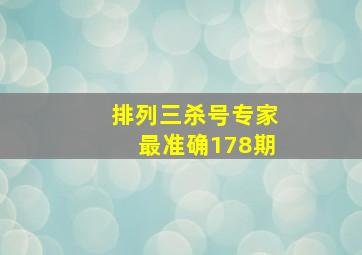 排列三杀号专家
最准确178期